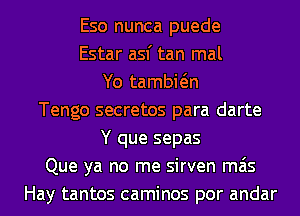 Eso nunca puede
Estar así tan mal
Yo también
Tengo secretos para darte
Y que sepas
Que ya no me sirven más
Hay tantos caminos por andar